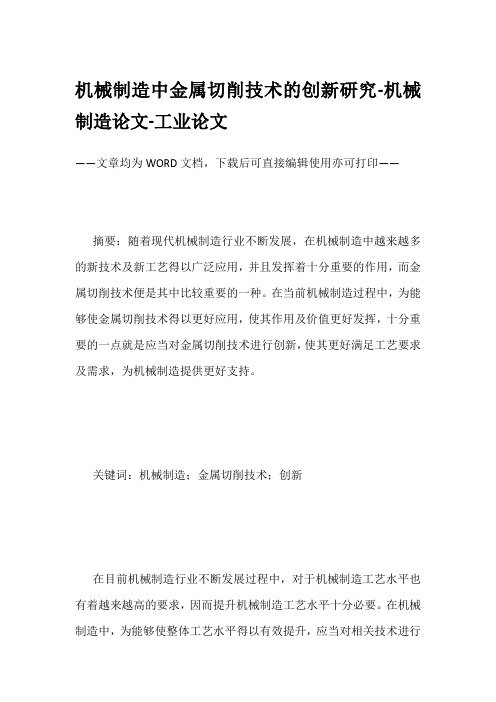 机械制造中金属切削技术的创新研究-机械制造论文-工业论文

——文章均为WORD文档，下载后可直接编辑使用亦可打印——

摘要：随着现代机械制造行业不断发展，在机械制造中越来越多的新技术及新工艺得以广泛应用，并且发挥着十分重要的作用，而金属切削技术便是其中比较重要的一种。在当前机械制造过程中，为能够使金属切削技术得以更好应用，使其作用及价值更好发挥，十分重要的一点就是应当对金属切削技术进行创新，使其更好满足工艺要求及需求，为机械制造提供更好支持。

关键词：机械制造；金属切削技术；创新

在目前机械制造行业不断发展过程中，对于机械制造工艺水平也有着越来越高的要求，因而提升机械制造工艺水平十分必要。在机械制造中，为能够使整体工艺水平得以有效提升，应当对相关技术进行